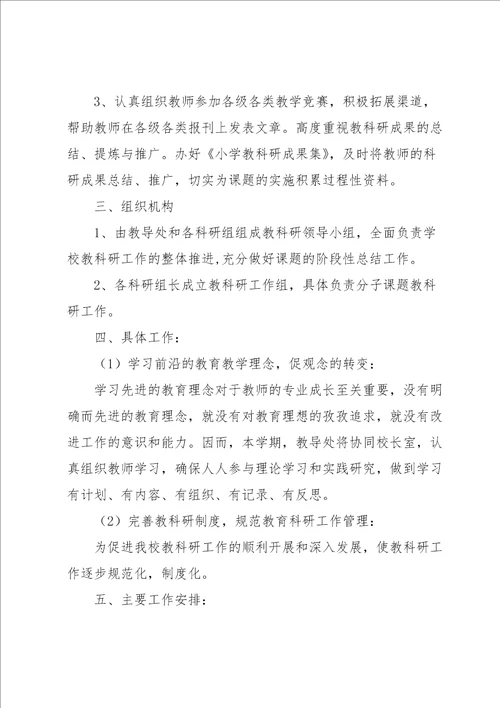 3、认真组织教师参加各级各类教学竞赛，积极拓展渠道，帮助教师在各级各类报刊上发表文章。高度重视教科研成果的总结、提炼与推广。办好《小学教科研成果集》，及时将教师的科研成果总结、推广，切实为课题的实施积累过程性资料。

三、组织机构

1、由教导处和各科研组组成教科研领导小组，全面负责学校教科研工作的整体推进，充分做好课题的阶段性总结工作。

2、各科研组长成立教科研工作组，具体负责分子课题教科研工作。

四、具体工作：

（1）学习前沿的教育教学理念，促观念的转变：

学习先进的教育理念对于教师的专业成长至关重要，没有明确而先进的教育理念，就没有对教育理想的孜孜追求，就没有改进工作的意识和能力。因而，本学期，教导处将协同校长室，认真组织教师学习，确保人人参与理论学习和实践研究，做到学习有计划、有内容、有组织、有记录、有反思。

（2）完善教科研制度，规范教育科研工作管理：

为促进我校教科研工作的顺利开展和深入发展，使教科研工作逐步规范化，制度化。

五、主要工作安排：